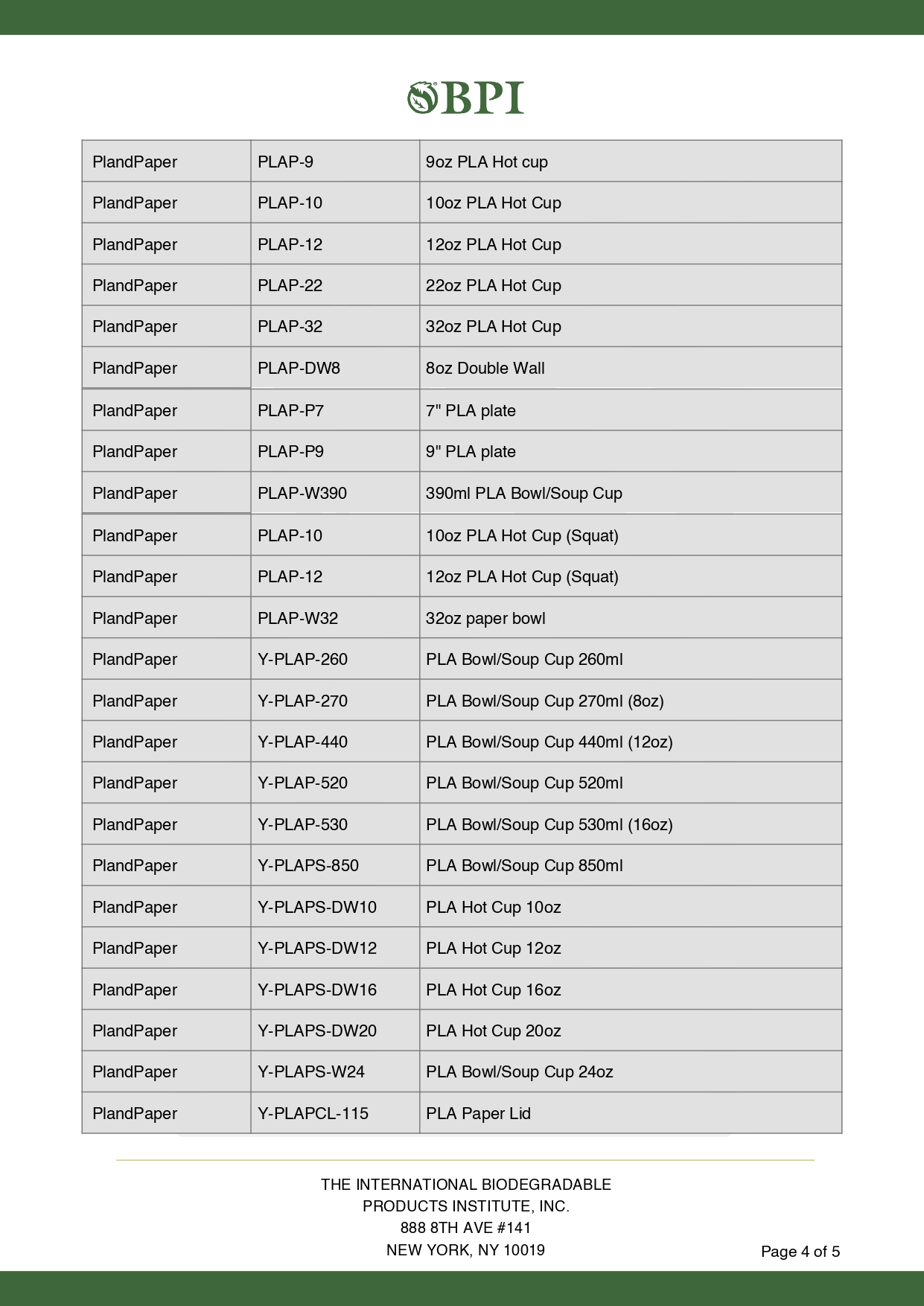 BPI

| PlandPaper | PLAP-9 | 9oz PLA Hot cup |
|---|---|---|
| PlandPaper | PLAP-10 | 10oz PLA Hot Cup |
| PlandPaper | PLAP-12 | 12oz PLA Hot Cup |
| PlandPaper | PLAP-22 | 22oz PLA Hot Cup |
| PlandPaper | PLAP-32 | 32oz PLA Hot Cup |
| PlandPaper | PLAP-DW8 | 8oz Double Wall |
| PlandPaper | PLAP-P7 | 7" PLA plate |
| PlandPaper | PLAP-P9 | 9" PLA plate |
| PlandPaper | PLAP-W390 | 390ml PLA Bowl/Soup Cup |
| PlandPaper | PLAP-10 | 10oz PLA Hot Cup (Squat) |
| PlandPaper | PLAP-12 | 12oz PLA Hot Cup (Squat) |
| PlandPaper | PLAP-W32 | 32oz paper bowl |
| PlandPaper | Y-PLAP-260 | PLA Bowl/Soup Cup 260ml |
| PlandPaper | Y-PLAP-270 | PLA Bowl/Soup Cup 270ml (8oz) |
| PlandPaper | Y-PLAP-440 | PLA Bowl/Soup Cup 440ml (12oz) |
| PlandPaper | Y-PLAP-520 | PLA Bowl/Soup Cup 520ml |
| PlandPaper | Y-PLAP-530 | PLA Bowl/Soup Cup 530ml (16oz) |
| PlandPaper | Y-PLAPS-850 | PLA Bowl/Soup Cup 850ml |
| PlandPaper | Y-PLAPS-DW10 | PLA Hot Cup 10oz |
| PlandPaper | Y-PLAPS-DW12 | PLA Hot Cup 12oz |
| PlandPaper | Y-PLAPS-DW16 | PLA Hot Cup 16oz |
| PlandPaper | Y-PLAPS-DW20 | PLA Hot Cup 20oz |
| PlandPaper | Y-PLAPS-W24 | PLA Bowl/Soup Cup 24oz |
| PlandPaper | Y-PLAPCL-115 | PLA Paper Lid |

THE INTERNATIONAL BIODEGRADABLE
PRODUCTS INSTITUTE, INC.
888 8TH AVE #141
NEW YORK, NY 10019

Page 4 of 5